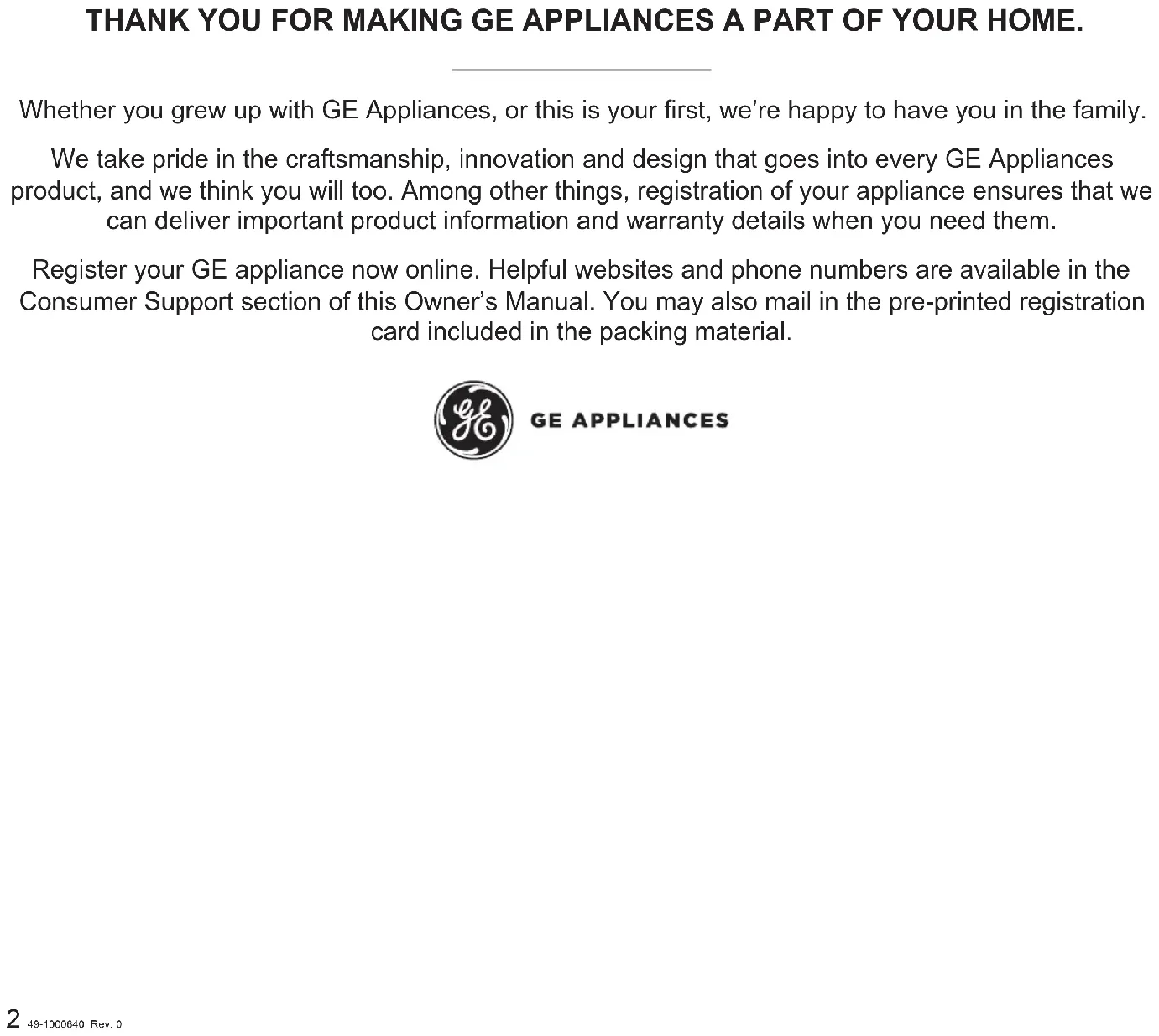 THANK YOU FOR MAKING GE APPLIANCES A PART OF YOUR HOME.

Whether you grew up with GE Appliances, or this is your first, we're happy to have you in the family.

We take pride in the craftsmanship, innovation and design that goes into every GE Appliances product, and we think you will too. Among other things, registration of your appliance ensures that we can deliver important product information and warranty details when you need them.

Register your GE appliance now online. Helpful websites and phone numbers are available in the Consumer Support section of this Owner's Manual. You may also mail in the pre-printed registration card included in the packing material.

GE APPLIANCES

2 49-1000640 Rev. 0